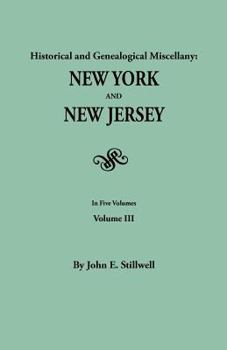 Historical and Genealogical Miscellany:

NEW YORK

AND

NEW JERSEY

In Five Volumes

Volume III

By John E. Stillwell